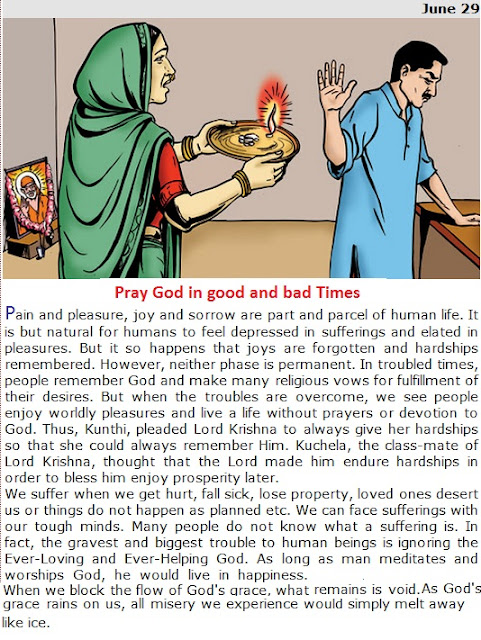 June 29

Pray God in good and bad Times

Pain and pleasure, joy and sorrow are part and parcel of human life. It is but natural for humans to feel depressed in sufferings and elated in pleasures. But it so happens that joys are forgotten and hardships remembered. However, neither phase is permanent. In troubled times, people remember God and make many religious vows for fulfillment of their desires. But when the troubles are overcome, we see people enjoy worldly pleasures and live a life without prayers or devotion to God. Thus, Kunthi, pleaded Lord Krishna to always give her hardships so that she could always remember Him. Kuchela, the class-mate of Lord Krishna, thought that the Lord made him endure hardships in order to bless him enjoy prosperity later.

We suffer when we get hurt, fall sick, lose property, loved ones desert us or things do not happen as planned etc. We can face sufferings with our tough minds. Many people do not know what a suffering is. In fact, the gravest and biggest trouble to human beings is ignoring the Ever-Loving and Ever-Helping God. As long as man meditates and worships God, he would live in happiness.

When we block the flow of God's grace, what remains is void.As God's grace rains on us, all misery we experience would simply melt away like ice.